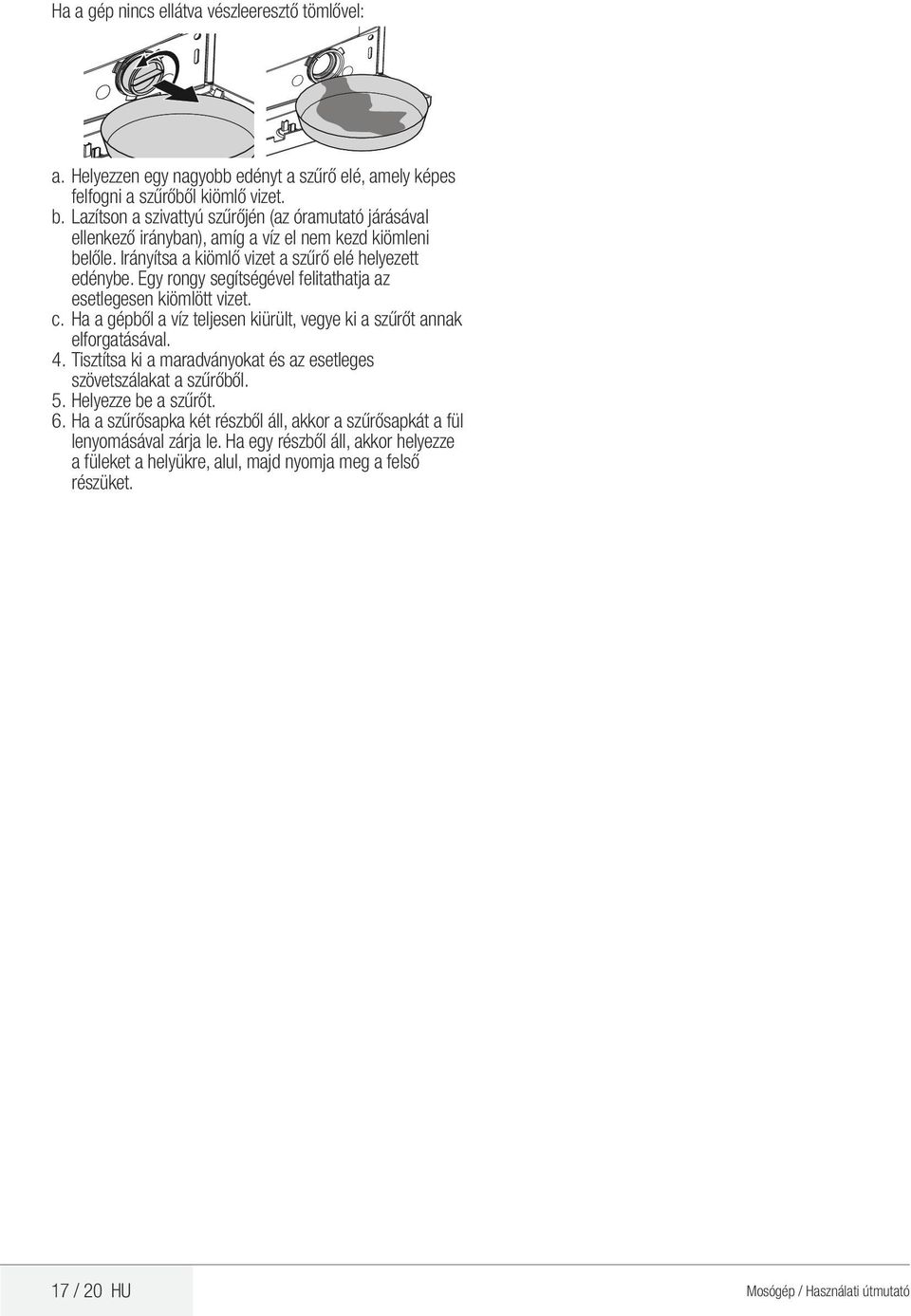 Ha a gép nincs ellátva vészleeresztő tömlővel:

a. Helyezzen egy nagyobb edényt a szűrő elé, amely képes felfogni a szűrőből kiömlő vizet.
b. Lazítson a szivattyú szűrőjén (az óramutató járásával ellenkező irányban), amíg a víz el nem kezd kiömleni belőle. Irányítsa a kiömlő vizet a szűrő elé helyezett edénybe. Egy rongy segítségével felitathatja az esetlegesen kiömlött vizet.
c. Ha a gépből a víz teljesen kiürült, vegye ki a szűrőt annak elforgatásával.
4. Tisztítsa ki a maradványokat és az esetleges szövetszálakat a szűrőből.
5. Helyezze be a szűrőt.
6. Ha a szűrősapka két részből áll, akkor a szűrősapkát a fül lenyomásával zárja le. Ha egy részből áll, akkor helyezze a füleket a helyükre, alul, majd nyomja meg a felső részüket.

17 / 20 HU

Mosógép / Használati útmutató